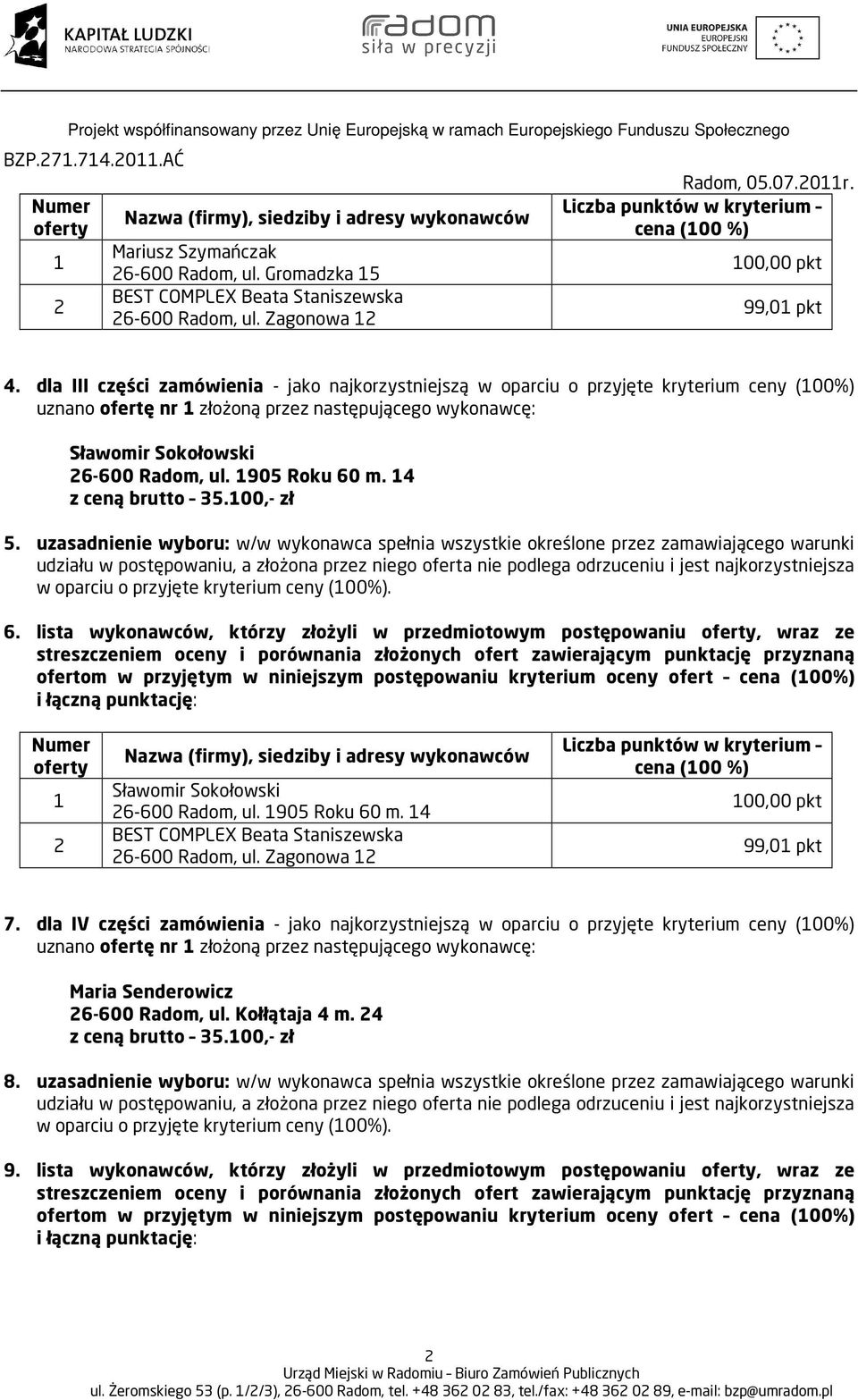 KAPITAŁ LUDZKI
NARODOWA STRATEGIA SPÓJNOŚCI

radom
siła w precyzji

UNIA EUROPEJSKA
EUROPEJSKI
FUNDUSZ SPOŁECZNY

Projekt współfinansowany przez Unię Europejską w ramach Europejskiego Funduszu Społecznego

BZP.271.714.2011.AĆ

Radom, 05.07.2011r.

| Numer oferty | Nazwa (firmy), siedziby i adresy wykonawców | Liczba punktów w kryterium – cena (100 %) |
|---|---|---|
| 1 | Mariusz Szymańczak 26-600 Radom, ul. Gromadzka 15 | 100,00 pkt |
| 2 | BEST COMPLEX Beata Staniszewska 26-600 Radom, ul. Zagonowa 12 | 99,01 pkt |

4. dla III części zamówienia - jako najkorzystniejszą w oparciu o przyjęte kryterium ceny (100%) uznano ofertę nr 1 złożoną przez następującego wykonawcę:

Sławomir Sokołowski
26-600 Radom, ul. 1905 Roku 60 m. 14
z ceną brutto – 35.100,- zł

5. uzasadnienie wyboru: w/w wykonawca spełnia wszystkie określone przez zamawiającego warunki udziału w postępowaniu, a złożona przez niego oferta nie podlega odrzuceniu i jest najkorzystniejsza w oparciu o przyjęte kryterium ceny (100%).

6. lista wykonawców, którzy złożyli w przedmiotowym postępowaniu oferty, wraz ze streszczeniem oceny i porównania złożonych ofert zawierającym punktację przyznaną ofertom w przyjętym w niniejszym postępowaniu kryterium oceny ofert – cena (100%) i łączną punktację:

| Numer oferty | Nazwa (firmy), siedziby i adresy wykonawców | Liczba punktów w kryterium – cena (100 %) |
|---|---|---|
| 1 | Sławomir Sokołowski 26-600 Radom, ul. 1905 Roku 60 m. 14 | 100,00 pkt |
| 2 | BEST COMPLEX Beata Staniszewska 26-600 Radom, ul. Zagonowa 12 | 99,01 pkt |

7. dla IV części zamówienia - jako najkorzystniejszą w oparciu o przyjęte kryterium ceny (100%) uznano ofertę nr 1 złożoną przez następującego wykonawcę:

Maria Senderowicz
26-600 Radom, ul. Kołłątaja 4 m. 24
z ceną brutto – 35.100,- zł

8. uzasadnienie wyboru: w/w wykonawca spełnia wszystkie określone przez zamawiającego warunki udziału w postępowaniu, a złożona przez niego oferta nie podlega odrzuceniu i jest najkorzystniejsza w oparciu o przyjęte kryterium ceny (100%).

9. lista wykonawców, którzy złożyli w przedmiotowym postępowaniu oferty, wraz ze streszczeniem oceny i porównania złożonych ofert zawierającym punktację przyznaną ofertom w przyjętym w niniejszym postępowaniu kryterium oceny ofert – cena (100%) i łączną punktację:

2
Urząd Miejski w Radomiu – Biuro Zamówień Publicznych
ul. Żeromskiego 53 (p. 1/2/3), 26-600 Radom, tel. +48 362 02 83, tel./fax: +48 362 02 89, e-mail: bzp@umradom.pl